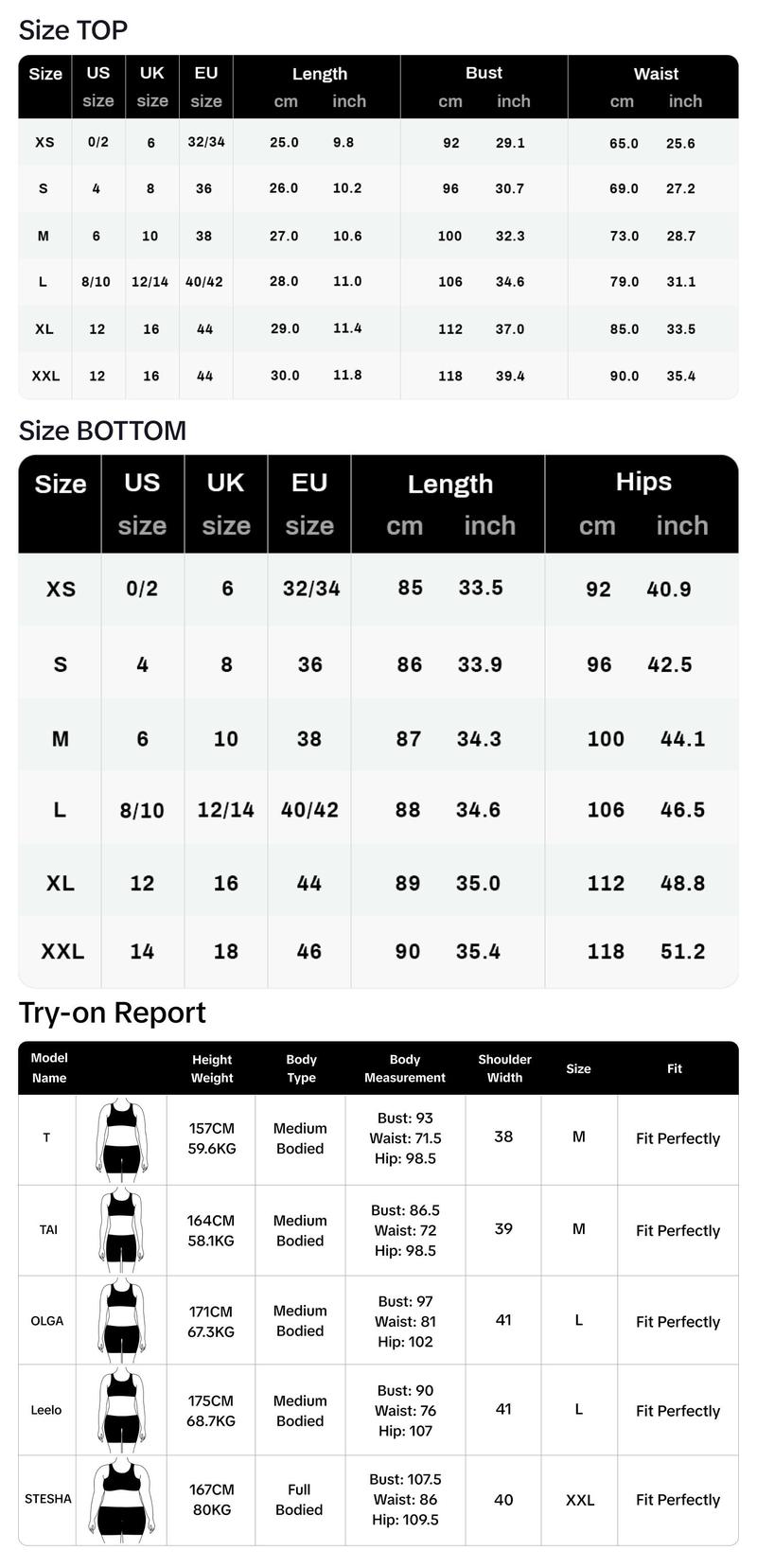 Size TOP

| Size | US size | UK size | EU size | Length cm | Length inch | Bust cm | Bust inch | Waist cm | Waist inch |
|---|---|---|---|---|---|---|---|---|---|
| XS | 0/2 | 6 | 32/34 | 25.0 | 9.8 | 92 | 29.1 | 65.0 | 25.6 |
| S | 4 | 8 | 36 | 26.0 | 10.2 | 96 | 30.7 | 69.0 | 27.2 |
| M | 6 | 10 | 38 | 27.0 | 10.6 | 100 | 32.3 | 73.0 | 28.7 |
| L | 8/10 | 12/14 | 40/42 | 28.0 | 11.0 | 106 | 34.6 | 79.0 | 31.1 |
| XL | 12 | 16 | 44 | 29.0 | 11.4 | 112 | 37.0 | 85.0 | 33.5 |
| XXL | 12 | 16 | 44 | 30.0 | 11.8 | 118 | 39.4 | 90.0 | 35.4 |

Size BOTTOM

| Size | US size | UK size | EU size | Length cm | Length inch | Hips cm | Hips inch |
|---|---|---|---|---|---|---|---|
| XS | 0/2 | 6 | 32/34 | 85 | 33.5 | 92 | 40.9 |
| S | 4 | 8 | 36 | 86 | 33.9 | 96 | 42.5 |
| M | 6 | 10 | 38 | 87 | 34.3 | 100 | 44.1 |
| L | 8/10 | 12/14 | 40/42 | 88 | 34.6 | 106 | 46.5 |
| XL | 12 | 16 | 44 | 89 | 35.0 | 112 | 48.8 |
| XXL | 14 | 18 | 46 | 90 | 35.4 | 118 | 51.2 |

Try-on Report

| Model Name | | Height Weight | Body Type | Body Measurement | Shoulder Width | Size | Fit |
|---|---|---|---|---|---|---|---|
| T | | 157CM 59.6KG | Medium Bodied | Bust: 93 Waist: 71.5 Hip: 98.5 | 38 | M | Fit Perfectly |
| TAI | | 164CM 58.1KG | Medium Bodied | Bust: 86.5 Waist: 72 Hip: 98.5 | 39 | M | Fit Perfectly |
| OLGA | | 171CM 67.3KG | Medium Bodied | Bust: 97 Waist: 81 Hip: 102 | 41 | L | Fit Perfectly |
| Leelo | | 175CM 68.7KG | Medium Bodied | Bust: 90 Waist: 76 Hip: 107 | 41 | L | Fit Perfectly |
| STESHA | | 167CM 80KG | Full Bodied | Bust: 107.5 Waist: 86 Hip: 109.5 | 40 | XXL | Fit Perfectly |